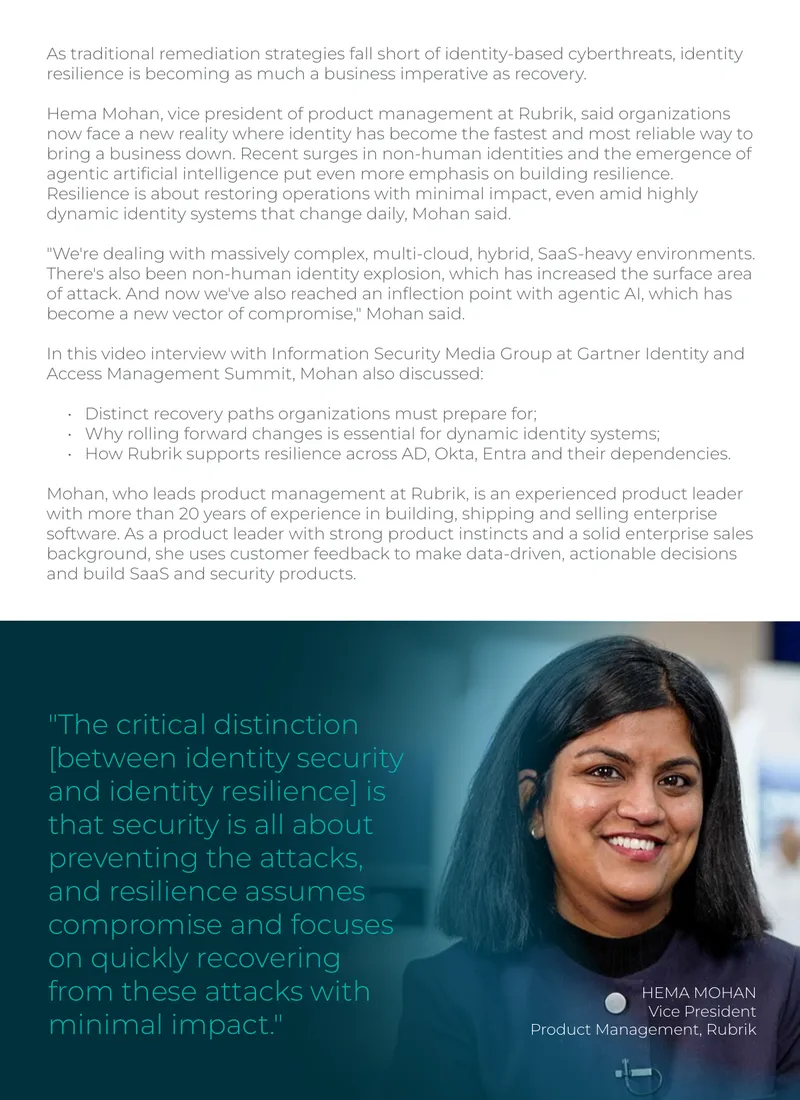 As traditional remediation strategies fall short of identity-based cyberthreats, identity resilience is becoming as much a business imperative as recovery.

Hema Mohan, vice president of product management at Rubrik, said organizations now face a new reality where identity has become the fastest and most reliable way to bring a business down. Recent surges in non-human identities and the emergence of agentic artificial intelligence put even more emphasis on building resilience. Resilience is about restoring operations with minimal impact, even amid highly dynamic identity systems that change daily, Mohan said.

"We're dealing with massively complex, multi-cloud, hybrid, SaaS-heavy environments. There's also been non-human identity explosion, which has increased the surface area of attack. And now we've also reached an inflection point with agentic AI, which has become a new vector of compromise," Mohan said.

In this video interview with Information Security Media Group at Gartner Identity and Access Management Summit, Mohan also discussed:

• Distinct recovery paths organizations must prepare for;
• Why rolling forward changes is essential for dynamic identity systems;
• How Rubrik supports resilience across AD, Okta, Entra and their dependencies.

Mohan, who leads product management at Rubrik, is an experienced product leader with more than 20 years of experience in building, shipping and selling enterprise software. As a product leader with strong product instincts and a solid enterprise sales background, she uses customer feedback to make data-driven, actionable decisions and build SaaS and security products.

"The critical distinction [between identity security and identity resilience] is that security is all about preventing the attacks, and resilience assumes compromise and focuses on quickly recovering from these attacks with minimal impact."

HEMA MOHAN
Vice President
Product Management, Rubrik